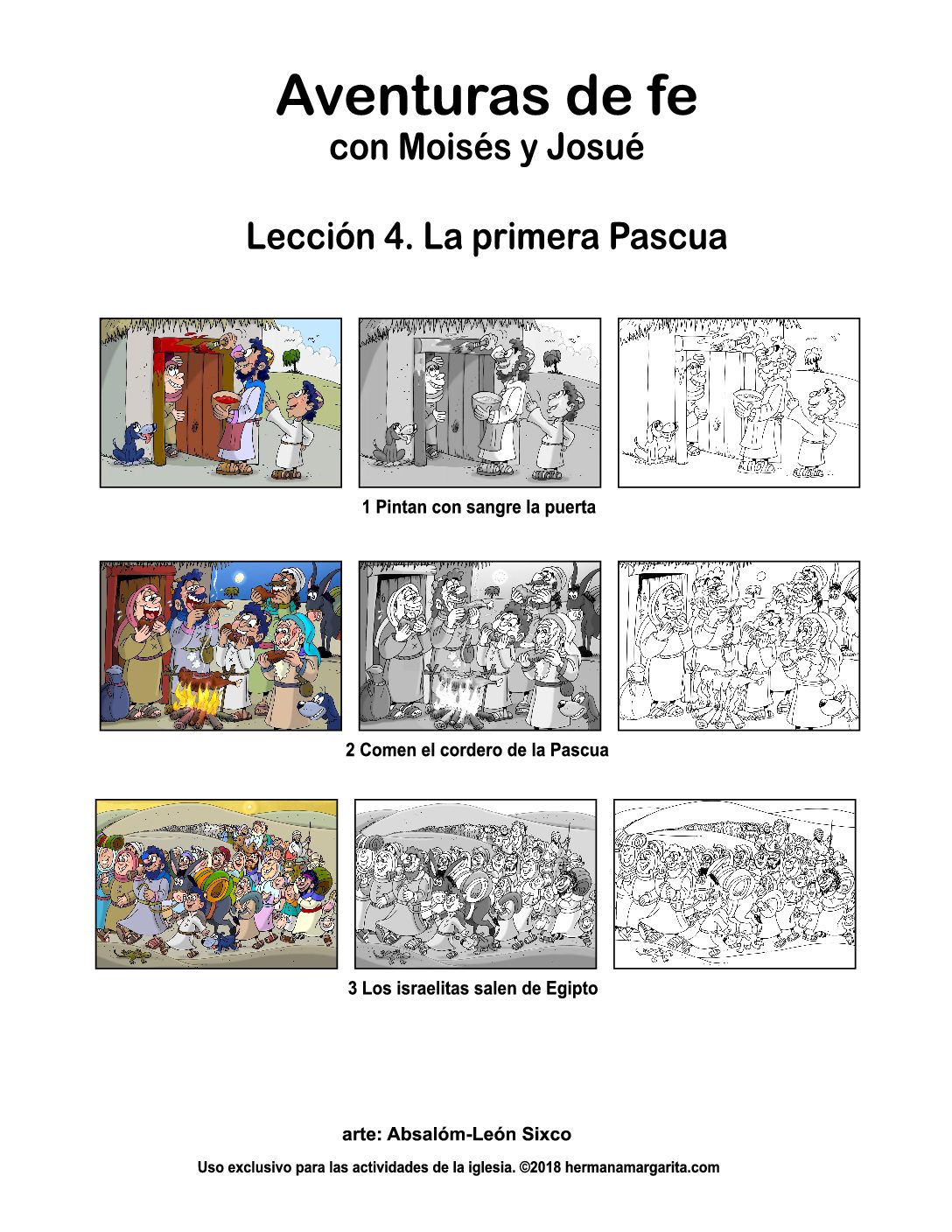 Aventuras de fe
con Moisés y Josué

Lección 4. La primera Pascua

1 Pintan con sangre la puerta

2 Comen el cordero de la Pascua

3 Los israelitas salen de Egipto

arte: Absalóm-León Sixco

Uso exclusivo para las actividades de la iglesia. ©2018 hermanamargarita.com